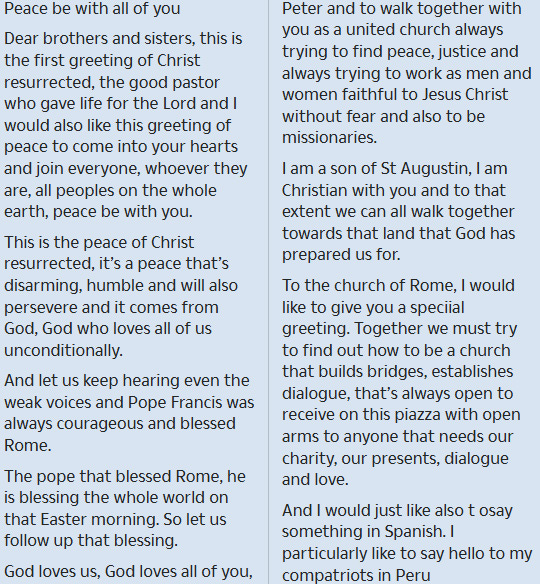 Peace be with all of you

Dear brothers and sisters, this is the first greeting of Christ resurrected, the good pastor who gave life for the Lord and I would also like this greeting of peace to come into your hearts and join everyone, whoever they are, all peoples on the whole earth, peace be with you.

This is the peace of Christ resurrected, it's a peace that's disarming, humble and will also persevere and it comes from God, God who loves all of us unconditionally.

And let us keep hearing even the weak voices and Pope Francis was always courageous and blessed Rome.

The pope that blessed Rome, he is blessing the whole world on that Easter morning. So let us follow up that blessing.

God loves us, God loves all of you,

Peter and to walk together with you as a united church always trying to find peace, justice and always trying to work as men and women faithful to Jesus Christ without fear and also to be missionaries.

I am a son of St Augustin, I am Christian with you and to that extent we can all walk together towards that land that God has prepared us for.

To the church of Rome, I would like to give you a speciial greeting. Together we must try to find out how to be a church that builds bridges, establishes dialogue, that's always open to receive on this piazza with open arms to anyone that needs our charity, our presents, dialogue and love.

And I would just like also t osay something in Spanish. I particularly like to say hello to my compatriots in Peru